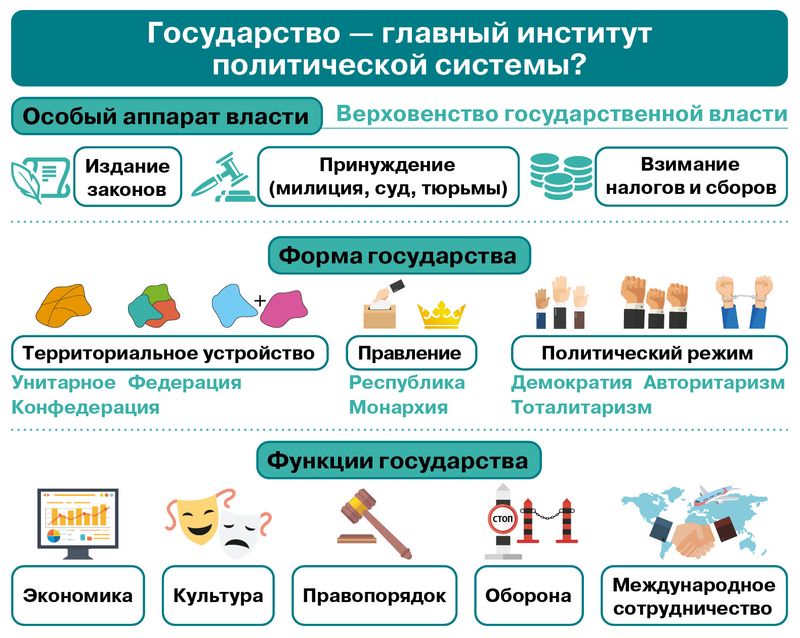 Государство — главный институт политической системы?

Особый аппарат власти

Верховенство государственной власти

Издание законов

Принуждение (милиция, суд, тюрьмы)

Взимание налогов и сборов

Форма государства

+

Территориальное устройство

Унитарное Федерация Конфедерация

Правление

Республика Монархия

Политический режим

Демократия Авторитаризм Тоталитаризм

Функции государства

СТОП

Экономика

Культура

Правопорядок

Оборона

Международное сотрудничество